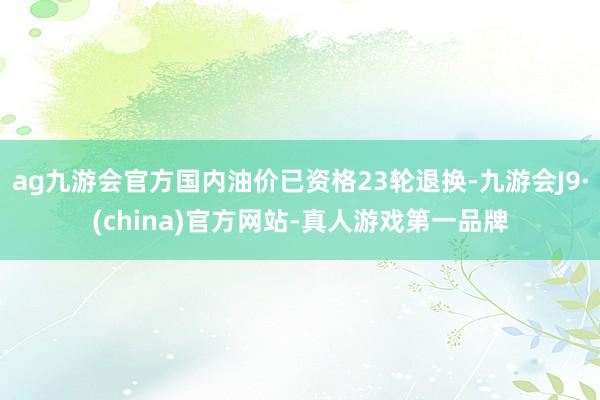 ag九游会官方国内油价已资格23轮退换-九游会J9·(china)官方网站-真人游戏第一品牌